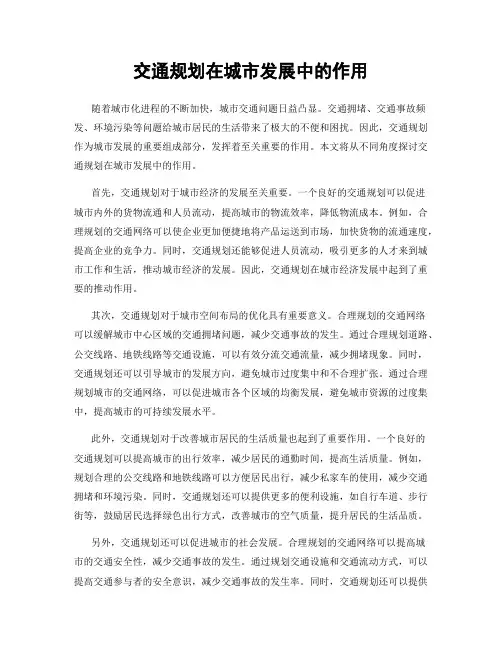 交通规划在城市发展中的作用

随着城市化进程的不断加快，城市交通问题日益凸显。交通拥堵、交通事故频发、环境污染等问题给城市居民的生活带来了极大的不便和困扰。因此，交通规划作为城市发展的重要组成部分，发挥着至关重要的作用。本文将从不同角度探讨交通规划在城市发展中的作用。

首先，交通规划对于城市经济的发展至关重要。一个良好的交通规划可以促进城市内外的货物流通和人员流动，提高城市的物流效率，降低物流成本。例如，合理规划的交通网络可以使企业更加便捷地将产品运送到市场，加快货物的流通速度，提高企业的竞争力。同时，交通规划还能够促进人员流动，吸引更多的人才来到城市工作和生活，推动城市经济的发展。因此，交通规划在城市经济发展中起到了重要的推动作用。

其次，交通规划对于城市空间布局的优化具有重要意义。合理规划的交通网络可以缓解城市中心区域的交通拥堵问题，减少交通事故的发生。通过合理规划道路、公交线路、地铁线路等交通设施，可以有效分流交通流量，减少拥堵现象。同时，交通规划还可以引导城市的发展方向，避免城市过度集中和不合理扩张。通过合理规划城市的交通网络，可以促进城市各个区域的均衡发展，避免城市资源的过度集中，提高城市的可持续发展水平。

此外，交通规划对于改善城市居民的生活质量也起到了重要作用。一个良好的交通规划可以提高城市的出行效率，减少居民的通勤时间，提高生活质量。例如，规划合理的公交线路和地铁线路可以方便居民出行，减少私家车的使用，减少交通拥堵和环境污染。同时，交通规划还可以提供更多的便利设施，如自行车道、步行街等，鼓励居民选择绿色出行方式，改善城市的空气质量，提升居民的生活品质。

另外，交通规划还可以促进城市的社会发展。合理规划的交通网络可以提高城市的交通安全性，减少交通事故的发生。通过规划交通设施和交通流动方式，可以提高交通参与者的安全意识，减少交通事故的发生率。同时，交通规划还可以提供